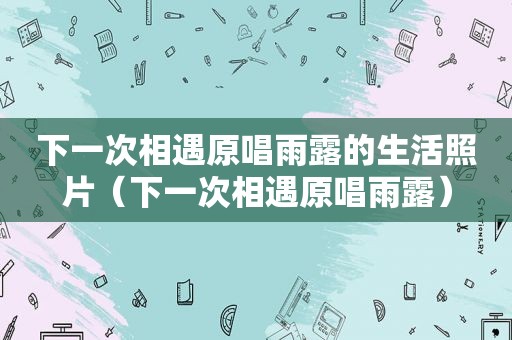 下一次相遇原唱雨露的生活照片（下一次相遇原唱雨露）

STATIONERY